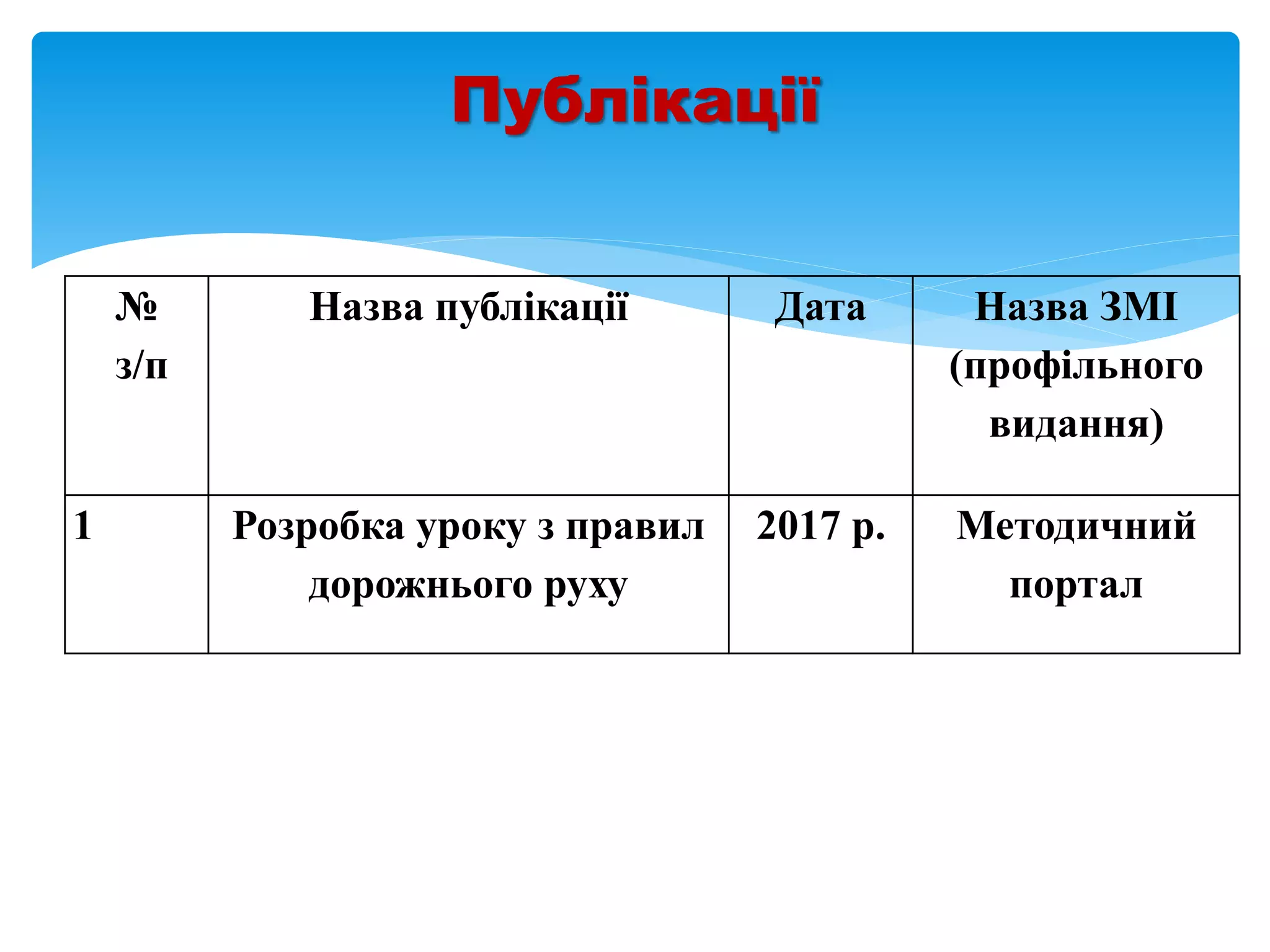 Публікації

| № з/п | Назва публікації | Дата | Назва ЗМІ (профільного видання) |
|---|---|---|---|
| 1 | Розробка уроку з правил дорожнього руху | 2017 р. | Методичний портал |